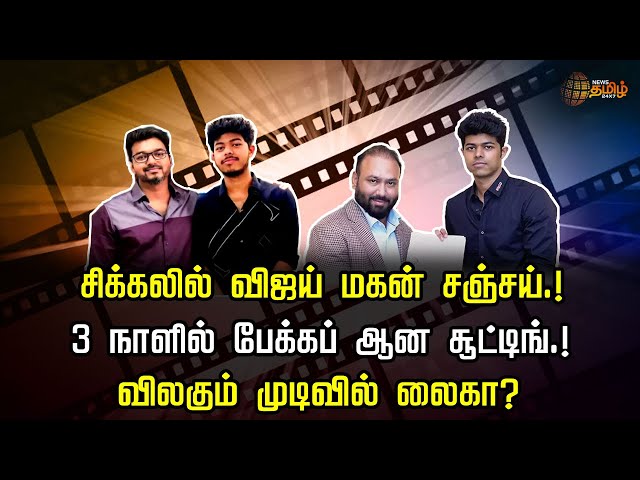 NEWS தமிழ் 24X7

சிக்கலில் விஜய் மகன் சஞ்சய்.!
3 நாளில் பேக்கப் ஆன சூட்டிங்.!
விலகும் முடிவில் லைகா?